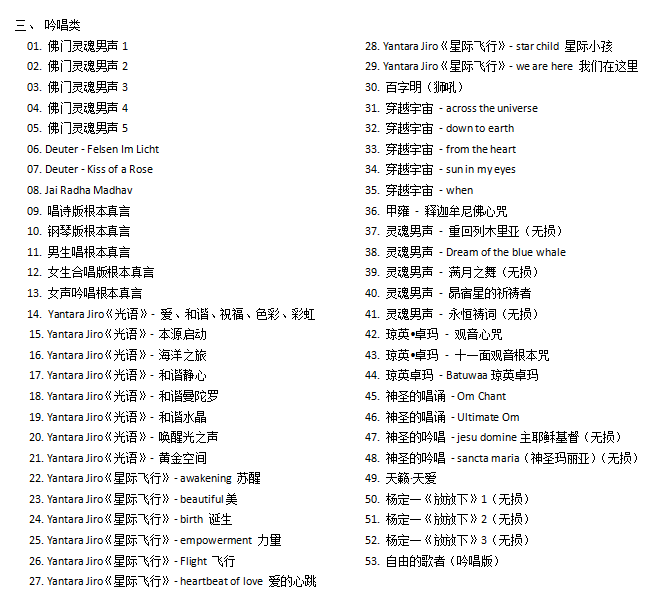 三、 吟唱类

01. 佛门灵魂男声 1
02. 佛门灵魂男声 2
03. 佛门灵魂男声 3
04. 佛门灵魂男声 4
05. 佛门灵魂男声 5
06. Deuter - Felsen Im Licht
07. Deuter - Kiss of a Rose
08. Jai Radha Madhav
09. 唱诗版根本真言
10. 钢琴版根本真言
11. 男生唱根本真言
12. 女生合唱版根本真言
13. 女声吟唱根本真言
14. Yantara Jiro《光语》- 爱、和谐、祝福、色彩、彩虹
15. Yantara Jiro《光语》- 本源启动
16. Yantara Jiro《光语》- 海洋之旅
17. Yantara Jiro《光语》- 和谐静心
18. Yantara Jiro《光语》- 和谐曼陀罗
19. Yantara Jiro《光语》- 和谐水晶
20. Yantara Jiro《光语》- 唤醒光之声
21. Yantara Jiro《光语》- 黄金空间
22. Yantara Jiro《星际飞行》- awakening 苏醒
23. Yantara Jiro《星际飞行》- beautiful 美
24. Yantara Jiro《星际飞行》- birth 诞生
25. Yantara Jiro《星际飞行》- empowerment 力量
26. Yantara Jiro《星际飞行》- Flight 飞行
27. Yantara Jiro《星际飞行》- heartbeat of love 爱的心跳
28. Yantara Jiro《星际飞行》- star child 星际小孩
29. Yantara Jiro《星际飞行》- we are here 我们在这里
30. 百字明（狮吼）
31. 穿越宇宙 - across the universe
32. 穿越宇宙 - down to earth
33. 穿越宇宙 - from the heart
34. 穿越宇宙 - sun in my eyes
35. 穿越宇宙 - when
36. 甲雍 - 释迦牟尼佛心咒
37. 灵魂男声 - 重回列木里亚（无损）
38. 灵魂男声 - Dream of the blue whale
39. 灵魂男声 - 满月之舞（无损）
40. 灵魂男声 - 昴宿星的祈祷者
41. 灵魂男声 - 永恒祷词（无损）
42. 琼英•卓玛 - 观音心咒
43. 琼英•卓玛 - 十一面观音根本咒
44. 琼英卓玛 - Batuwaa 琼英卓玛
45. 神圣的唱诵 - Om Chant
46. 神圣的唱诵 - Ultimate Om
47. 神圣的吟唱 - jesu domine 主耶稣基督（无损）
48. 神圣的吟唱 - sancta maria（神圣玛丽亚）（无损）
49. 天籁·天爱
50. 杨定一《放放下》1（无损）
51. 杨定一《放放下》2（无损）
52. 杨定一《放放下》3（无损）
53. 自由的歌者（吟唱版）